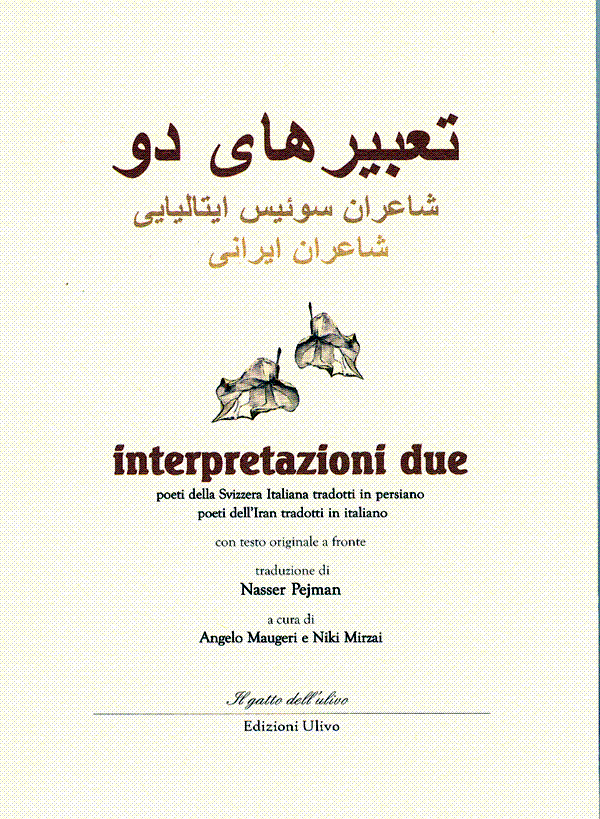 تعبیرهای دو
شاعران سوئیس ایتالیایی
شاعران ایرانی

interpretazioni due

poeti della Svizzera Italiana tradotti in persiano
poeti dell'Iran tradotti in italiano

con testo originale a fronte

traduzione di
Nasser Pejman

a cura di
Angelo Maugeri e Niki Mirzai

Il gatto dell'ulivo

Edizioni Ulivo